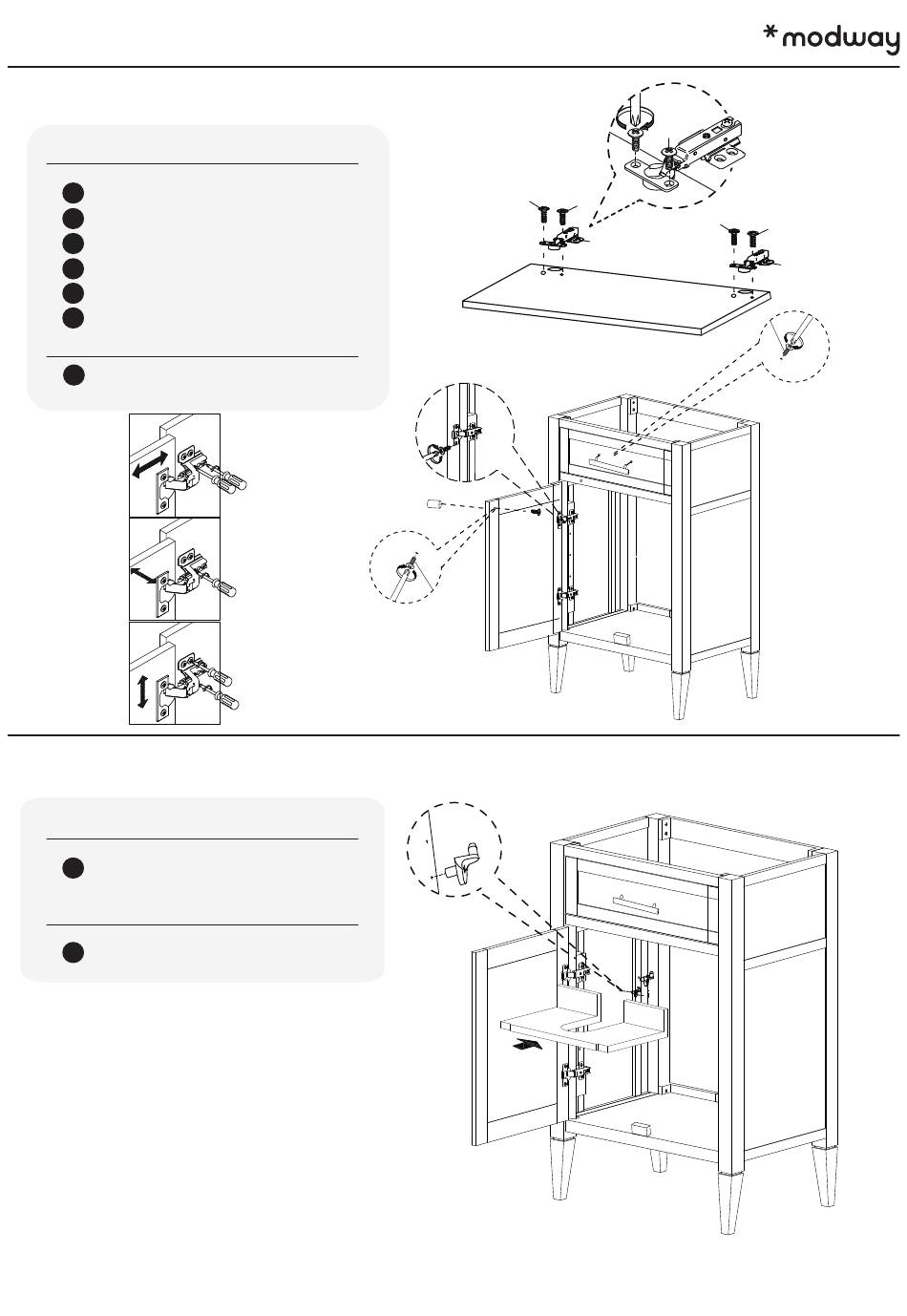 * modway